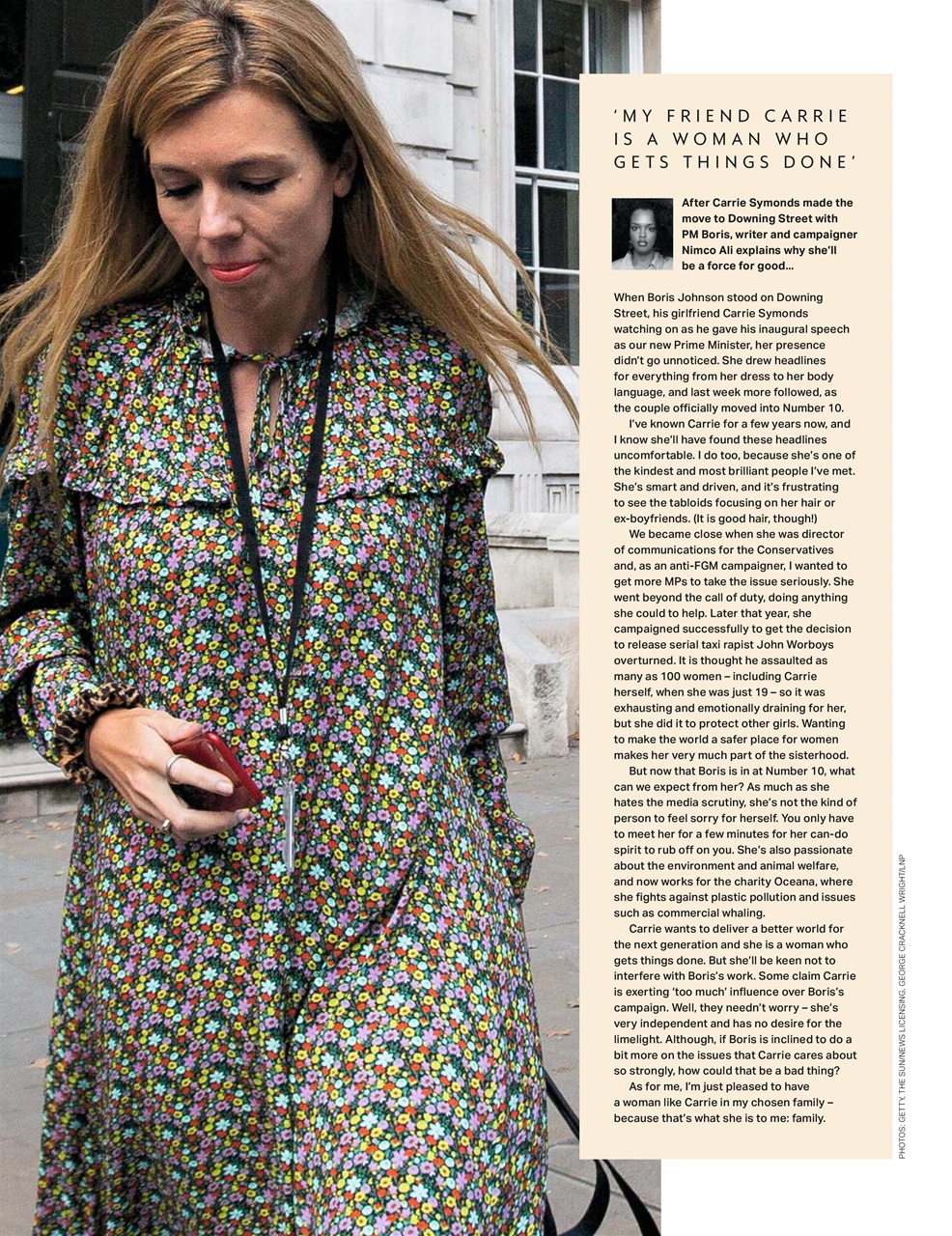 'MY FRIEND CARRIE IS A WOMAN WHO GETS THINGS DONE'

After Carrie Symonds made the move to Downing Street with PM Boris, writer and campaigner Nimco Ali explains why she'll be a force for good...

When Boris Johnson stood on Downing Street, his girlfriend Carrie Symonds watching on as he gave his inaugural speech as our new Prime Minister, her presence didn't go unnoticed. She drew headlines for everything from her dress to her body language, and last week more followed, as the couple officially moved into Number 10.

I've known Carrie for a few years now, and I know she'll have found these headlines uncomfortable. I do too, because she's one of the kindest and most brilliant people I've met. She's smart and driven, and it's frustrating to see the tabloids focusing on her hair or ex-boyfriends. (It is good hair, though!)

We became close when she was director of communications for the Conservatives and, as an anti-FGM campaigner, I wanted to get more MPs to take the issue seriously. She went beyond the call of duty, doing anything she could to help. Later that year, she campaigned successfully to get the decision to release serial taxi rapist John Worboys overturned. It is thought he assaulted as many as 100 women – including Carrie herself, when she was just 19 – so it was exhausting and emotionally draining for her, but she did it to protect other girls. Wanting to make the world a safer place for women makes her very much part of the sisterhood.

But now that Boris is in at Number 10, what can we expect from her? As much as she hates the media scrutiny, she's not the kind of person to feel sorry for herself. You only have to meet her for a few minutes for her can-do spirit to rub off on you. She's also passionate about the environment and animal welfare, and now works for the charity Oceana, where she fights against plastic pollution and issues such as commercial whaling.

Carrie wants to deliver a better world for the next generation and she is a woman who gets things done. But she'll be keen not to interfere with Boris's work. Some claim Carrie is exerting 'too much' influence over Boris's campaign. Well, they needn't worry – she's very independent and has no desire for the limelight. Although, if Boris is inclined to do a bit more on the issues that Carrie cares about so strongly, how could that be a bad thing?

As for me, I'm just pleased to have a woman like Carrie in my chosen family – because that's what she is to me: family.

PHOTOS: GETTY, THE SUN/NEWS LICENSING, GEORGE CRACKNELL WRIGHT/LNP